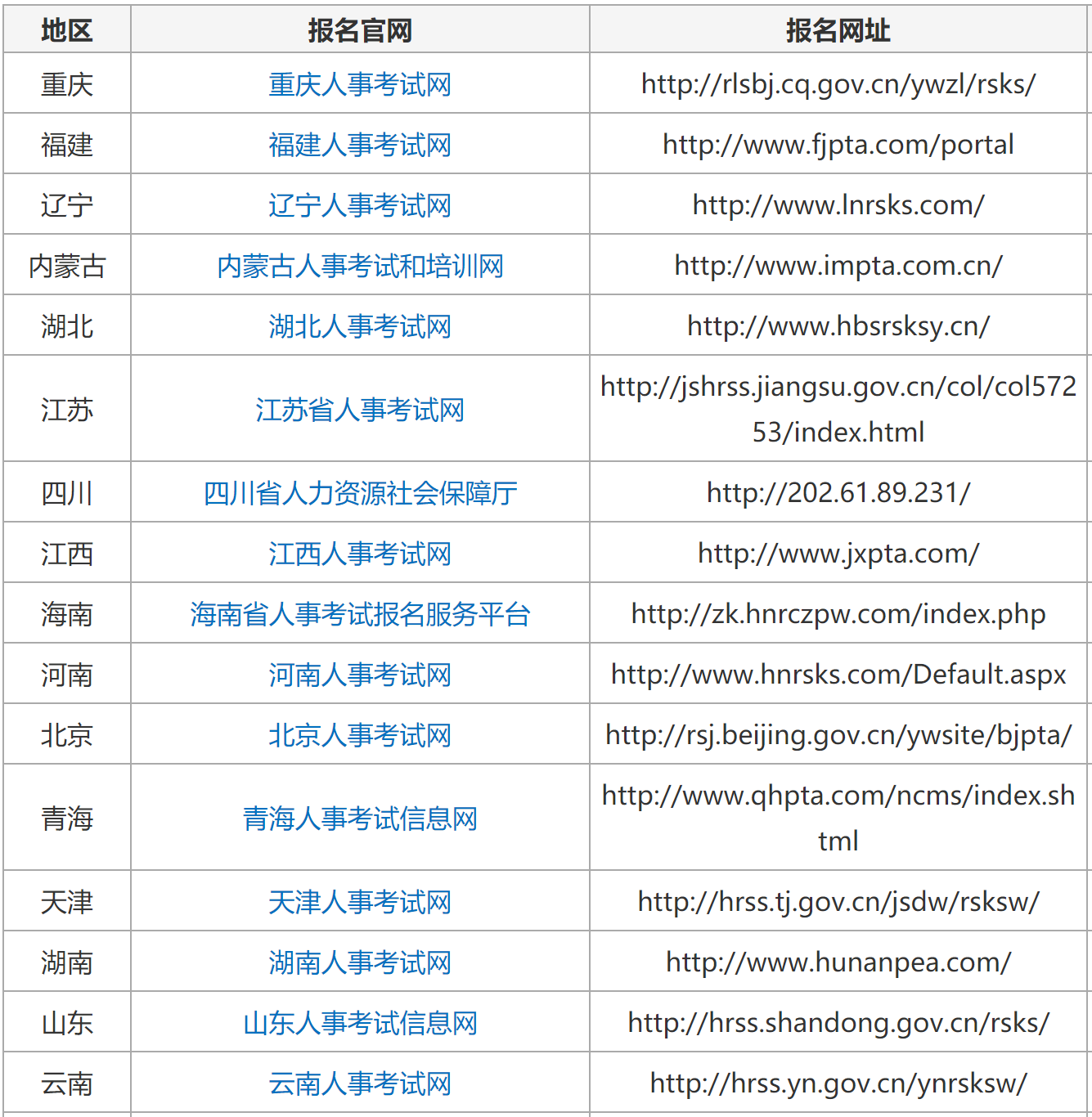 | 地区 | 报名官网 | 报名网址 |
|---|---|---|
| 重庆 | 重庆人事考试网 | http://rlsbj.cq.gov.cn/ywzl/rsks/ |
| 福建 | 福建人事考试网 | http://www.fjpta.com/portal |
| 辽宁 | 辽宁人事考试网 | http://www.lnrsks.com/ |
| 内蒙古 | 内蒙古人事考试和培训网 | http://www.impta.com.cn/ |
| 湖北 | 湖北人事考试网 | http://www.hbsrsksy.cn/ |
| 江苏 | 江苏省人事考试网 | http://jshrss.jiangsu.gov.cn/col/col57253/index.html |
| 四川 | 四川省人力资源社会保障厅 | http://202.61.89.231/ |
| 江西 | 江西人事考试网 | http://www.jxpta.com/ |
| 海南 | 海南省人事考试报名服务平台 | http://zk.hnrczpw.com/index.php |
| 河南 | 河南人事考试网 | http://www.hnrsks.com/Default.aspx |
| 北京 | 北京人事考试网 | http://rsj.beijing.gov.cn/ywsite/bjpta/ |
| 青海 | 青海人事考试信息网 | http://www.qhpta.com/ncms/index.shtml |
| 天津 | 天津人事考试网 | http://hrss.tj.gov.cn/jsdw/rsksw/ |
| 湖南 | 湖南人事考试网 | http://www.hunanpea.com/ |
| 山东 | 山东人事考试信息网 | http://hrss.shandong.gov.cn/rsks/ |
| 云南 | 云南人事考试网 | http://hrss.yn.gov.cn/ynrsksw/ |